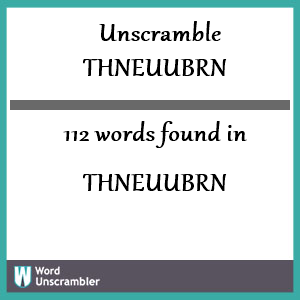 Unscramble
THNEUUBRN

112 words found in

THNEUUBRN

W Word Unscrambler